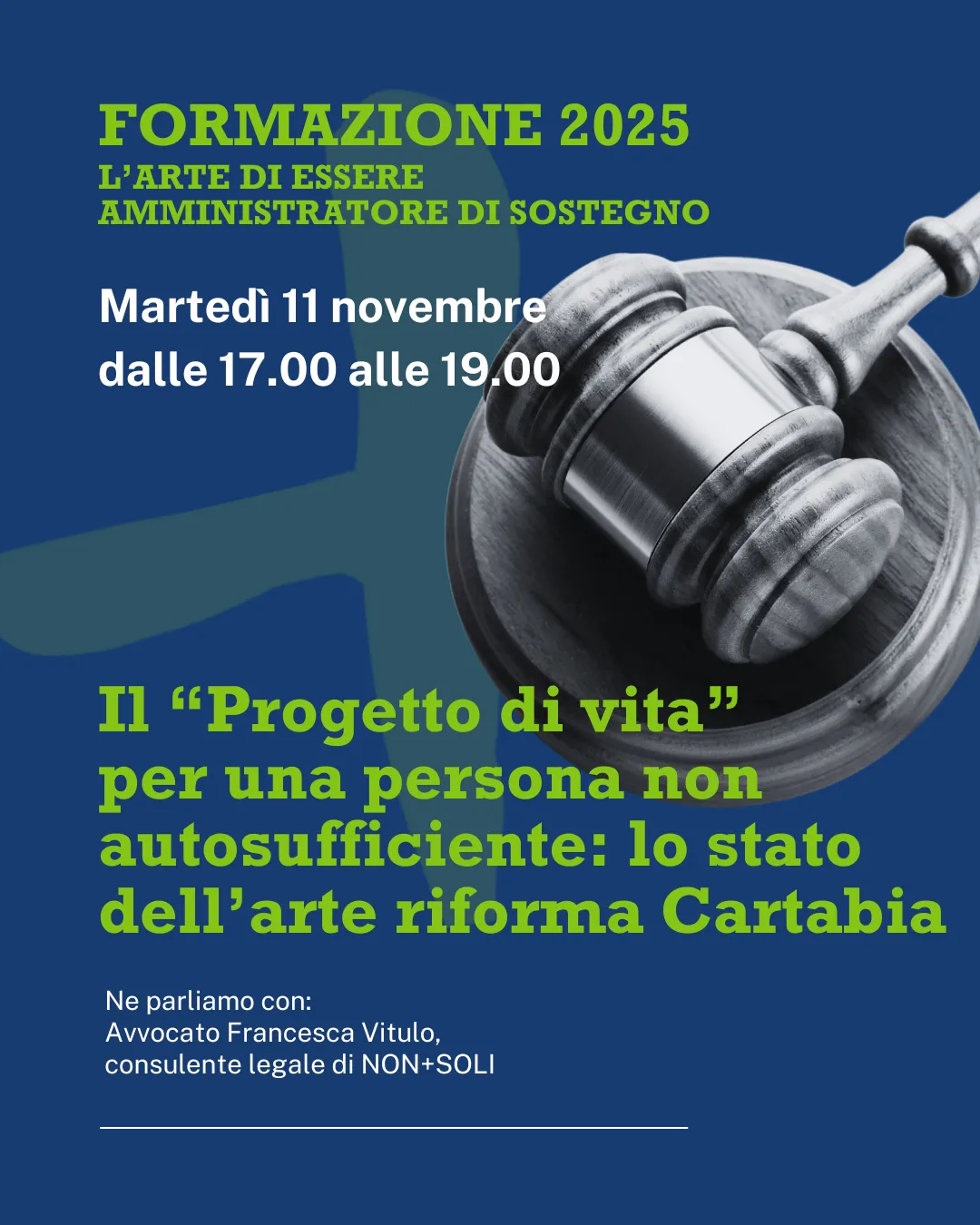 FORMAZIONE 2025
L'ARTE DI ESSERE
AMMINISTRATORE DI SOSTEGNO

Martedì 11 novembre
dalle 17.00 alle 19.00

Il "Progetto di vita" per una persona non autosufficiente: lo stato dell'arte riforma Cartabia

Ne parliamo con:
Avvocato Francesca Vitulo,
consulente legale di NON+SOLI